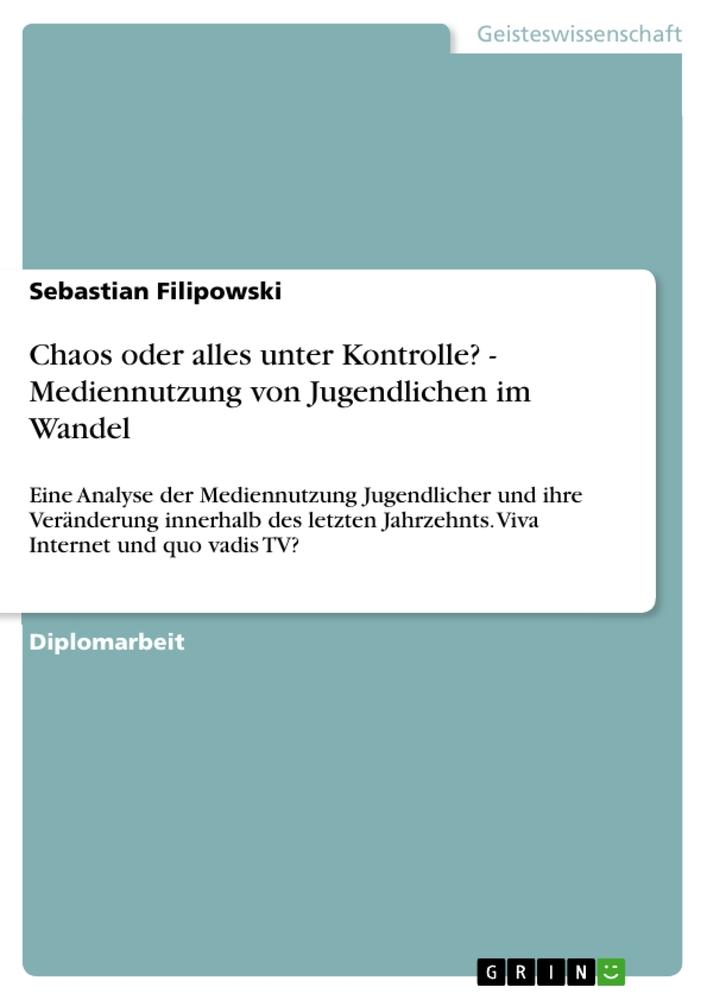 Geisteswissenschaft

Sebastian Filipowski

Chaos oder alles unter Kontrolle? - Mediennutzung von Jugendlichen im Wandel

Eine Analyse der Mediennutzung Jugendlicher und ihre Veränderung innerhalb des letzten Jahrzehnts. Viva Internet und quo vadis TV?

Diplomarbeit

GRIN